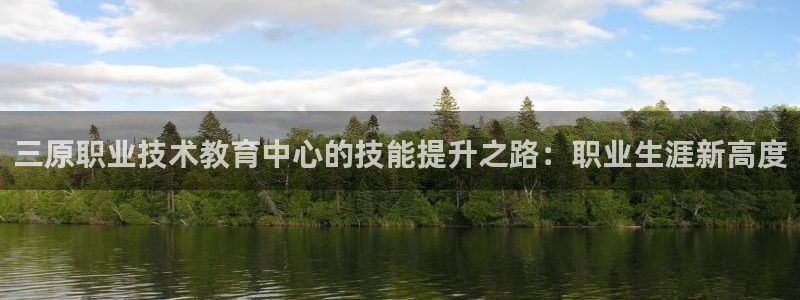 三原职业技术教育中心的技能提升之路：职业生涯新高度